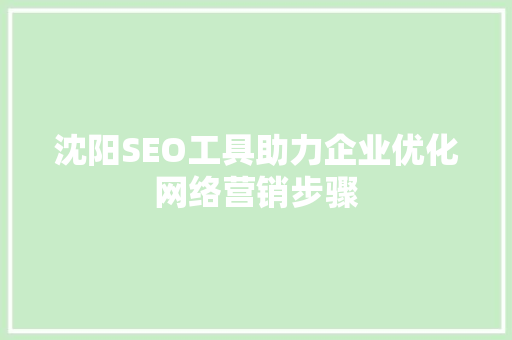 沈阳SEO工具助力企业优化网络营销步骤